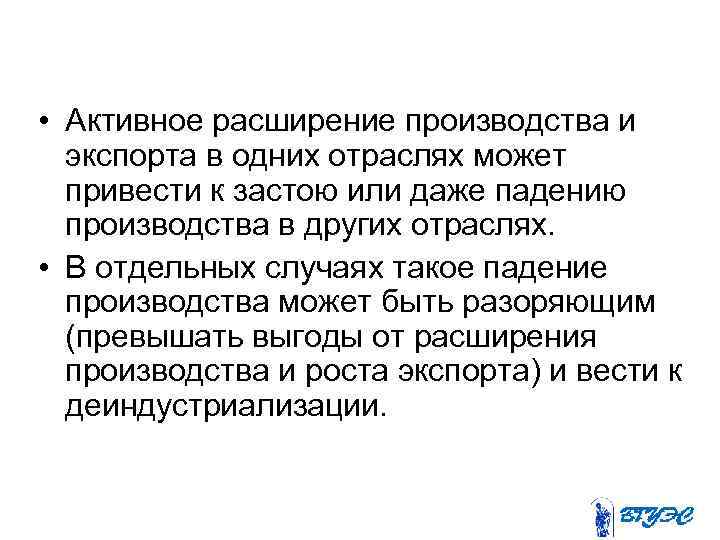 • Активное расширение производства и экспорта в одних отраслях может привести к застою или даже падению производства в других отраслях.

• В отдельных случаях такое падение производства может быть разоряющим (превышать выгоды от расширения производства и роста экспорта) и вести к деиндустриализации.

ВГУЭС